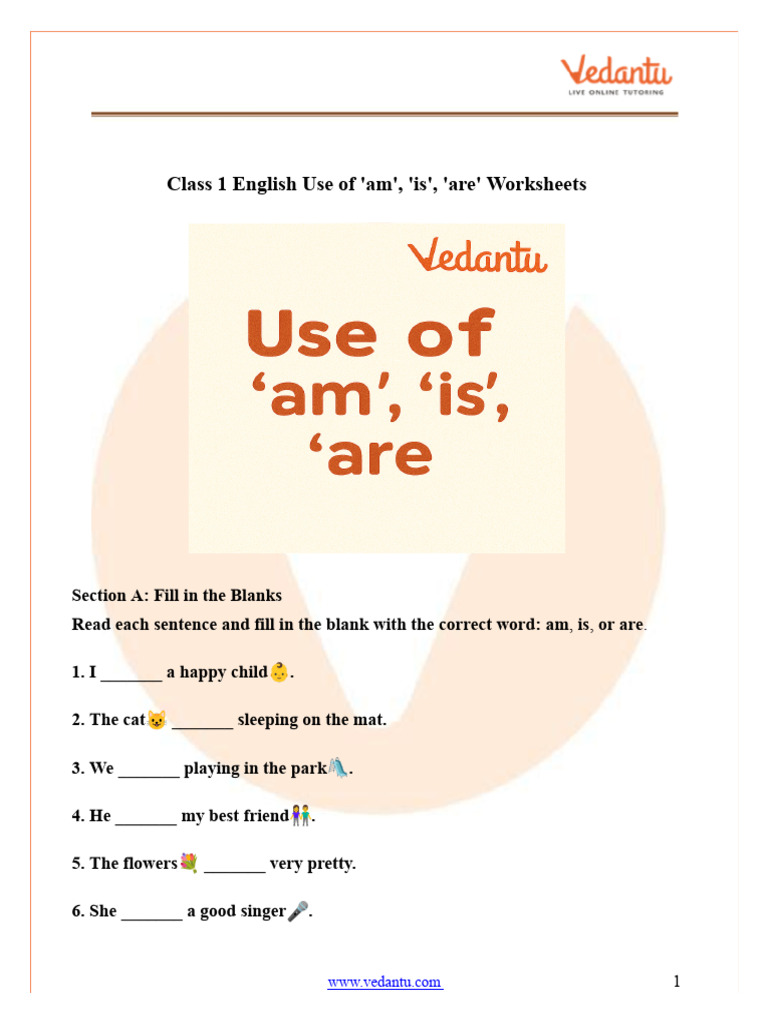 Vedantu
LIVE ONLINE TUTORING

Class 1 English Use of 'am', 'is', 'are' Worksheets

Vedantu

Use of
‘am’, ‘is’,
‘are

Section A: Fill in the Blanks
Read each sentence and fill in the blank with the correct word: am, is, or are.

1. I _______ a happy child👶.

2. The cat😺 _______ sleeping on the mat.

3. We _______ playing in the park🛝.

4. He _______ my best friend👫.

5. The flowers💐 _______ very pretty.

6. She _______ a good singer🎤.

www.vedantu.com 1